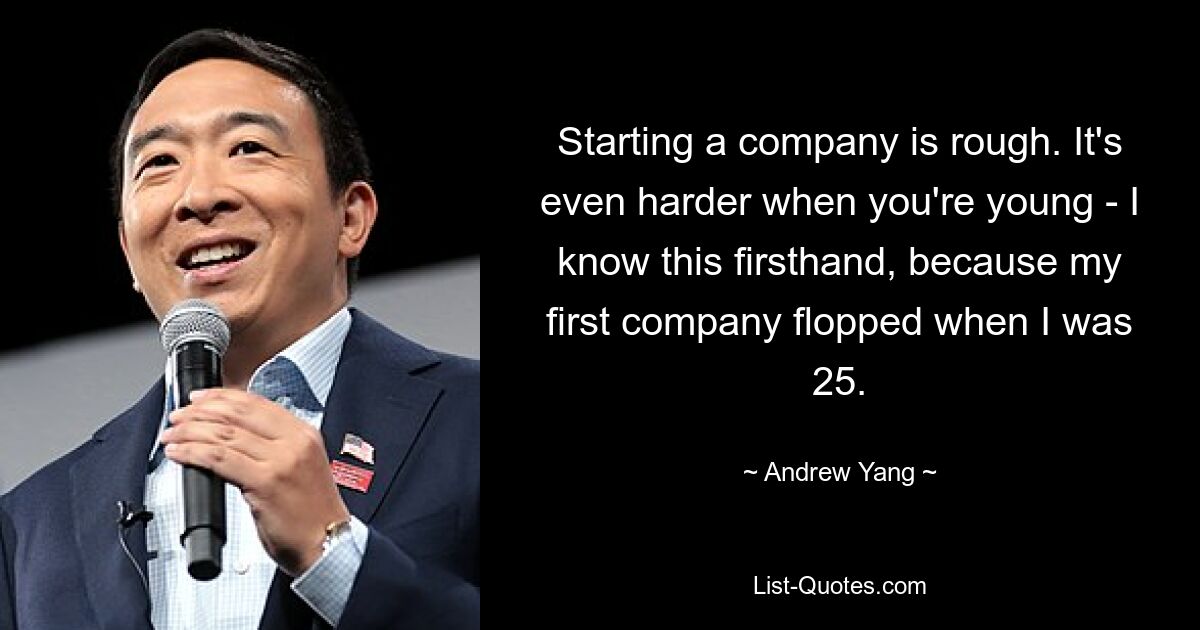 Starting a company is rough. It's even harder when you're young - I know this firsthand, because my first company flopped when I was 25.

~ Andrew Yang ~

List-Quotes.com